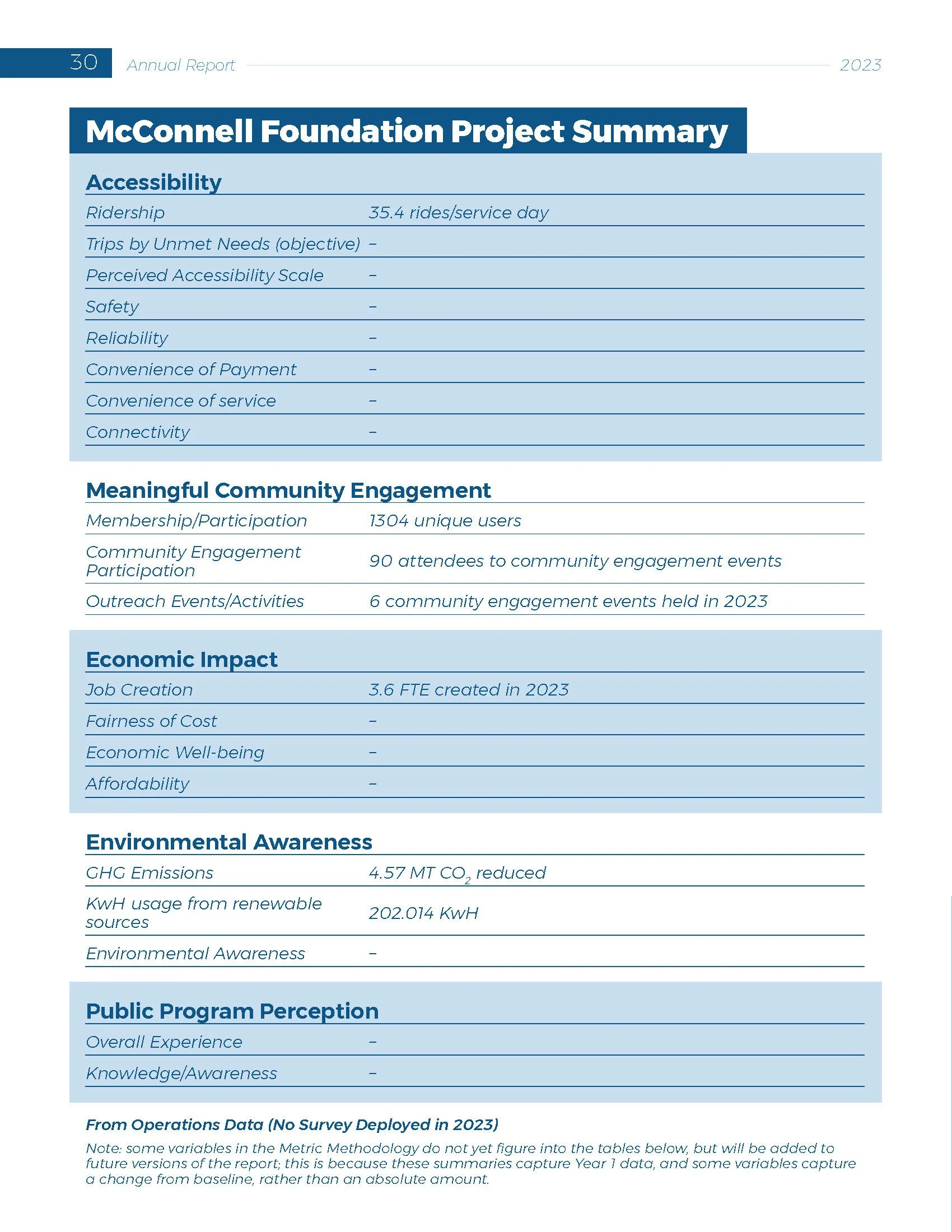 30 Annual Report 2023

McConnell Foundation Project Summary

Accessibility

| Ridership | 35.4 rides/service day |
|---|---|
| Trips by Unmet Needs (objective) | – |
| Perceived Accessibility Scale | – |
| Safety | – |
| Reliability | – |
| Convenience of Payment | – |
| Convenience of service | – |
| Connectivity | – |

Meaningful Community Engagement

| Membership/Participation | 1304 unique users |
|---|---|
| Community Engagement Participation | 90 attendees to community engagement events |
| Outreach Events/Activities | 6 community engagement events held in 2023 |

Economic Impact

| Job Creation | 3.6 FTE created in 2023 |
|---|---|
| Fairness of Cost | – |
| Economic Well-being | – |
| Affordability | – |

Environmental Awareness

| GHG Emissions | 4.57 MT $CO_2$ reduced |
|---|---|
| KwH usage from renewable sources | 202.014 KwH |
| Environmental Awareness | – |

Public Program Perception

| Overall Experience | – |
|---|---|
| Knowledge/Awareness | – |

From Operations Data (No Survey Deployed in 2023)

Note: some variables in the Metric Methodology do not yet figure into the tables below, but will be added to future versions of the report; this is because these summaries capture Year 1 data, and some variables capture a change from baseline, rather than an absolute amount.